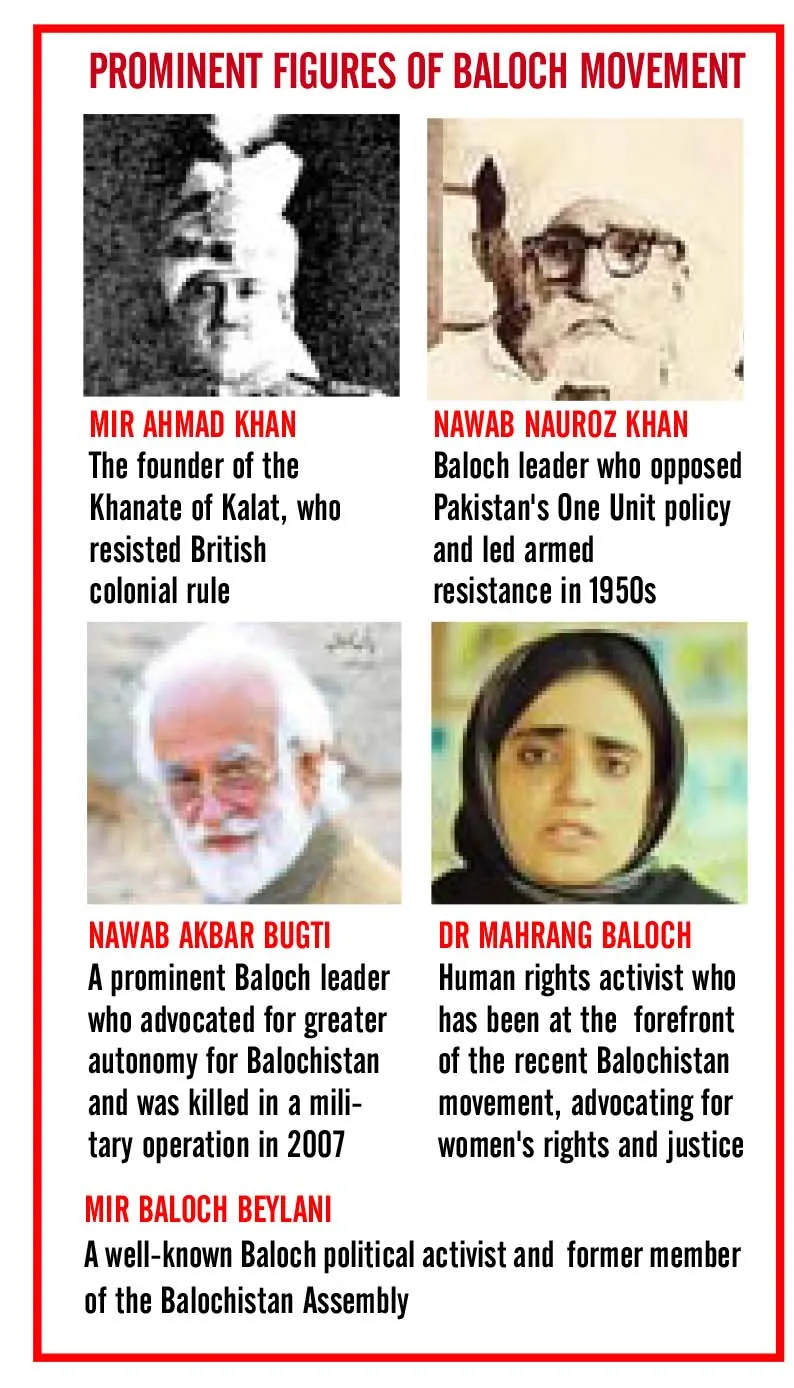 PROMINENT FIGURES OF BALOCH MOVEMENT

MIR AHMAD KHAN
The founder of the Khanate of Kalat, who resisted British colonial rule

NAWAB NAUROZ KHAN
Baloch leader who opposed Pakistan's One Unit policy and led armed resistance in 1950s

NAWAB AKBAR BUGTI
A prominent Baloch leader who advocated for greater autonomy for Balochistan and was killed in a military operation in 2007

DR MAHRANG BALOCH
Human rights activist who has been at the forefront of the recent Balochistan movement, advocating for women's rights and justice

MIR BALOCH BEYLANI
A well-known Baloch political activist and former member of the Balochistan Assembly